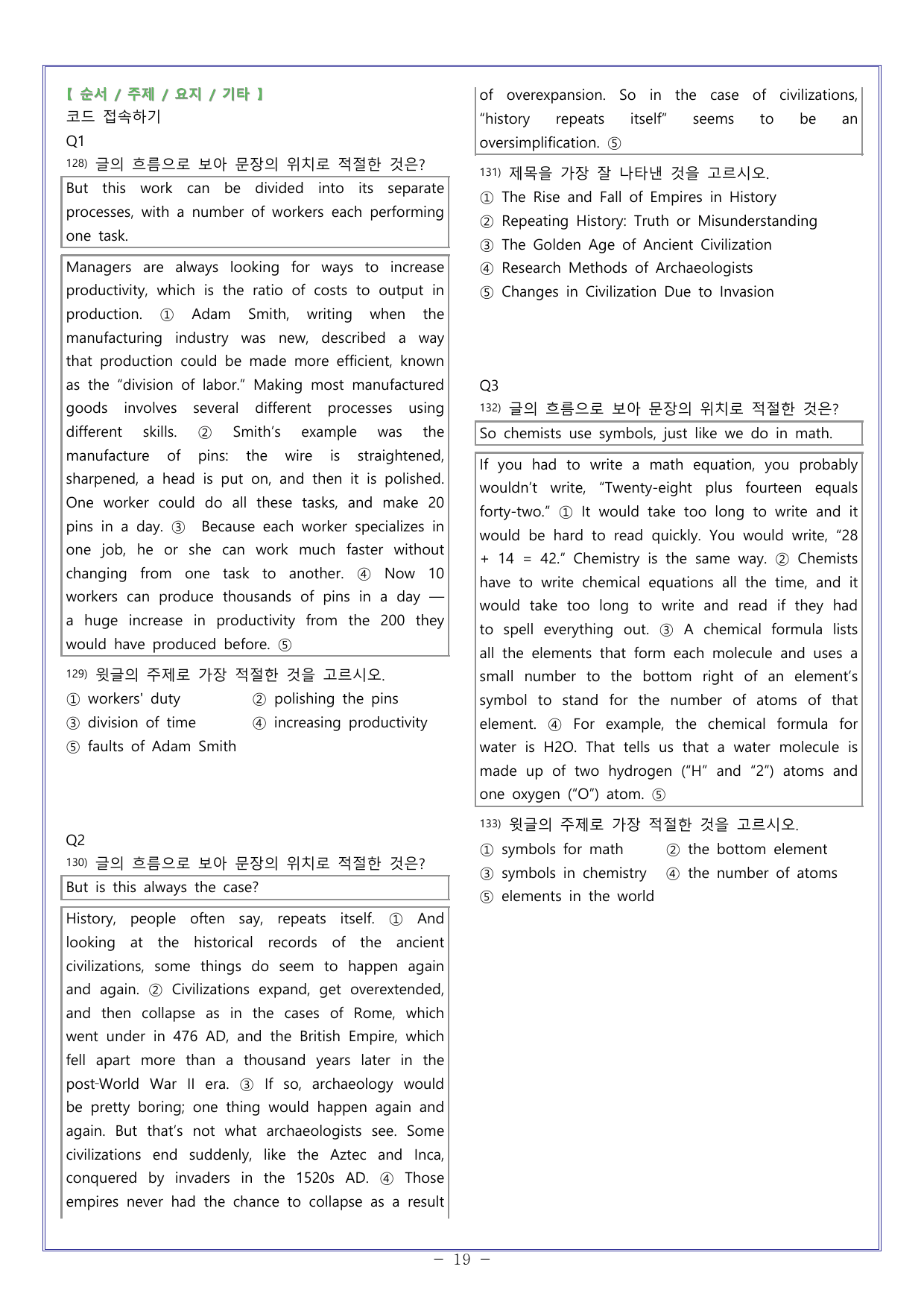 【 순서 / 주제 / 요지 / 기타 】
코드 접속하기
Q1
128) 글의 흐름으로 보아 문장의 위치로 적절한 것은?

But this work can be divided into its separate processes, with a number of workers each performing one task.

Managers are always looking for ways to increase productivity, which is the ratio of costs to output in production. ① Adam Smith, writing when the manufacturing industry was new, described a way that production could be made more efficient, known as the "division of labor." Making most manufactured goods involves several different processes using different skills. ② Smith's example was the manufacture of pins: the wire is straightened, sharpened, a head is put on, and then it is polished. One worker could do all these tasks, and make 20 pins in a day. ③ Because each worker specializes in one job, he or she can work much faster without changing from one task to another. ④ Now 10 workers can produce thousands of pins in a day — a huge increase in productivity from the 200 they would have produced before. ⑤

129) 윗글의 주제로 가장 적절한 것을 고르시오.
① workers' duty
② polishing the pins
③ division of time
④ increasing productivity
⑤ faults of Adam Smith

Q2
130) 글의 흐름으로 보아 문장의 위치로 적절한 것은?

But is this always the case?

History, people often say, repeats itself. ① And looking at the historical records of the ancient civilizations, some things do seem to happen again and again. ② Civilizations expand, get overextended, and then collapse as in the cases of Rome, which went under in 476 AD, and the British Empire, which fell apart more than a thousand years later in the post-World War II era. ③ If so, archaeology would be pretty boring; one thing would happen again and again. But that's not what archaeologists see. Some civilizations end suddenly, like the Aztec and Inca, conquered by invaders in the 1520s AD. ④ Those empires never had the chance to collapse as a result of overexpansion. So in the case of civilizations, "history repeats itself" seems to be an oversimplification. ⑤

131) 제목을 가장 잘 나타낸 것을 고르시오.
① The Rise and Fall of Empires in History
② Repeating History: Truth or Misunderstanding
③ The Golden Age of Ancient Civilization
④ Research Methods of Archaeologists
⑤ Changes in Civilization Due to Invasion

Q3
132) 글의 흐름으로 보아 문장의 위치로 적절한 것은?

So chemists use symbols, just like we do in math.

If you had to write a math equation, you probably wouldn't write, "Twenty-eight plus fourteen equals forty-two." ① It would take too long to write and it would be hard to read quickly. You would write, "28 + 14 = 42." Chemistry is the same way. ② Chemists have to write chemical equations all the time, and it would take too long to write and read if they had to spell everything out. ③ A chemical formula lists all the elements that form each molecule and uses a small number to the bottom right of an element's symbol to stand for the number of atoms of that element. ④ For example, the chemical formula for water is H2O. That tells us that a water molecule is made up of two hydrogen ("H" and "2") atoms and one oxygen ("O") atom. ⑤

133) 윗글의 주제로 가장 적절한 것을 고르시오.
① symbols for math
② the bottom element
③ symbols in chemistry
④ the number of atoms
⑤ elements in the world

- 19 -